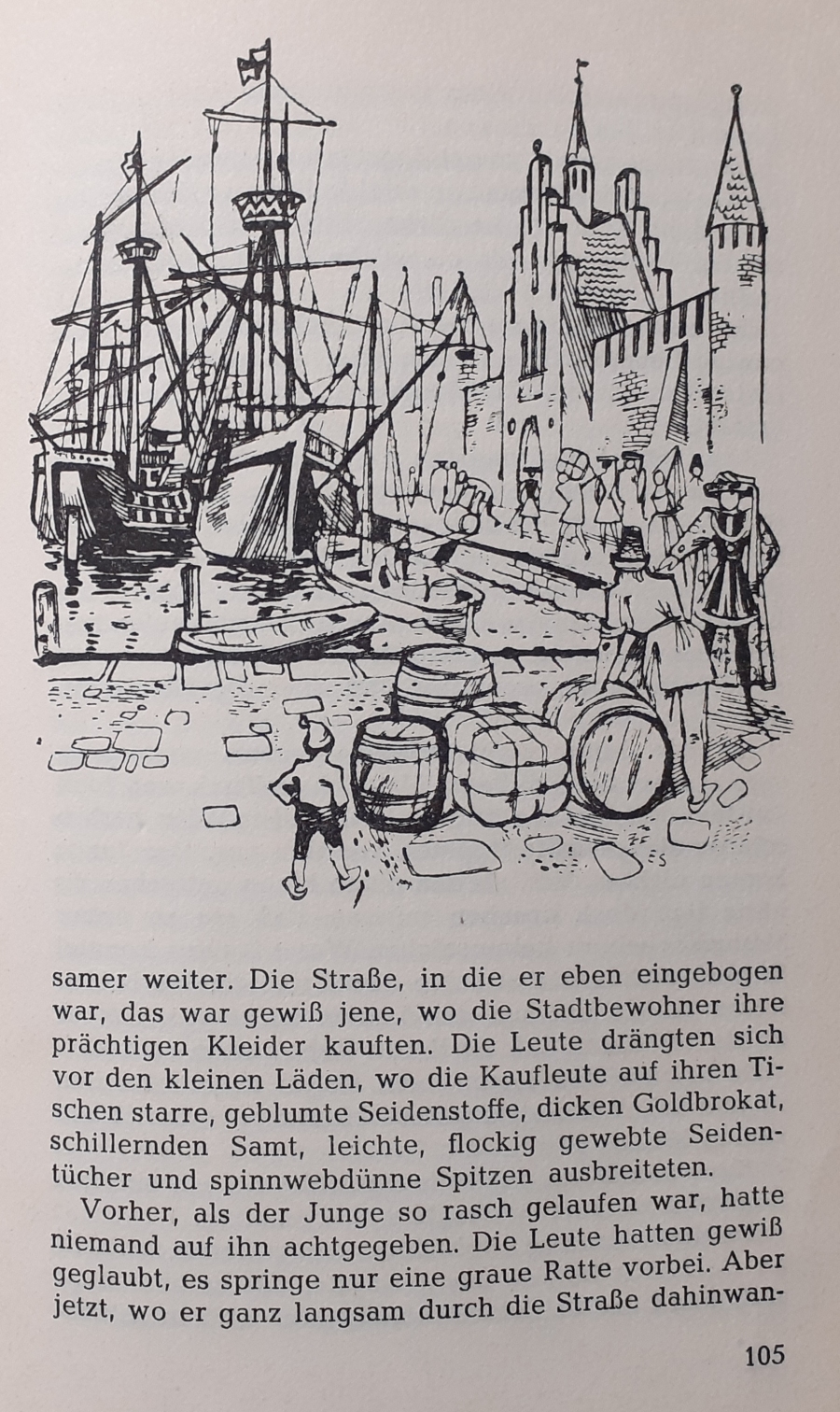 samer weiter. Die Straße, in die er eben eingebogen war, das war gewiß jene, wo die Stadtbewohner ihre prächtigen Kleider kauften. Die Leute drängten sich vor den kleinen Läden, wo die Kaufleute auf ihren Tischen starre, geblumte Seidenstoffe, dicken Goldbrokat, schillernden Samt, leichte, flockig gewebte Seidentücher und spinnwebdünne Spitzen ausbreiteten.

Vorher, als der Junge so rasch gelaufen war, hatte niemand auf ihn achtgegeben. Die Leute hatten gewiß geglaubt, es springe nur eine graue Ratte vorbei. Aber jetzt, wo er ganz langsam durch die Straße dahinwan-

105